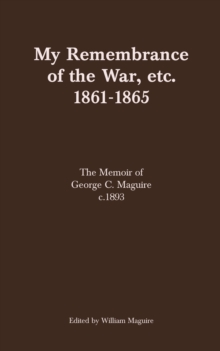 My Remembrance of the War, etc.
1861-1865

The Memoir of
George C. Maguire
c.1893

Edited by William Maguire